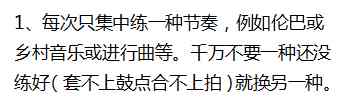 1、每次只集中练一种节奏，例如伦巴或乡村音乐或进行曲等。千万不要一种还没练好（套不上鼓点合不上拍）就换另一种。